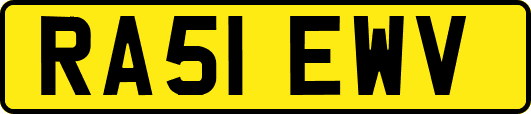 RA51 EWV